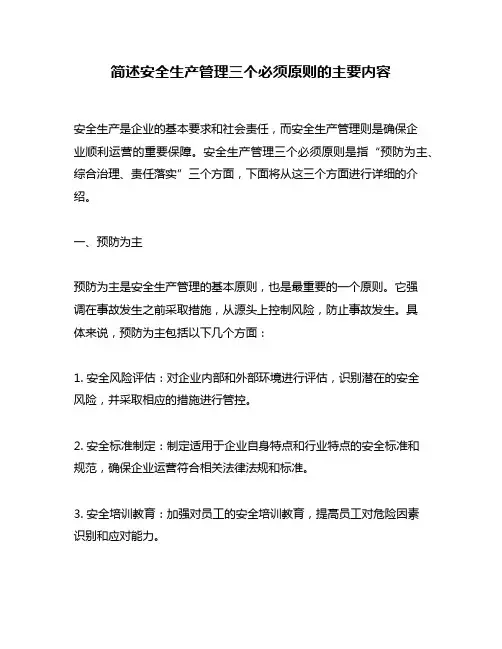 简述安全生产管理三个必须原则的主要内容

安全生产是企业的基本要求和社会责任，而安全生产管理则是确保企业顺利运营的重要保障。安全生产管理三个必须原则是指“预防为主、综合治理、责任落实”三个方面，下面将从这三个方面进行详细的介绍。

一、预防为主

预防为主是安全生产管理的基本原则，也是最重要的一个原则。它强调在事故发生之前采取措施，从源头上控制风险，防止事故发生。具体来说，预防为主包括以下几个方面：

1. 安全风险评估：对企业内部和外部环境进行评估，识别潜在的安全风险，并采取相应的措施进行管控。

2. 安全标准制定：制定适用于企业自身特点和行业特点的安全标准和规范，确保企业运营符合相关法律法规和标准。

3. 安全培训教育：加强对员工的安全培训教育，提高员工对危险因素识别和应对能力。